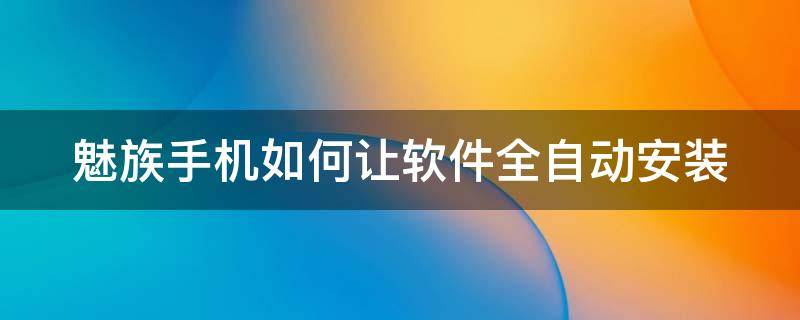 魅族手机如何让软件全自动安装